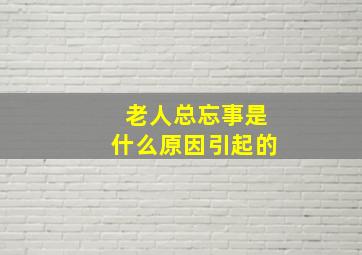 老人总忘事是
什么原因引起的